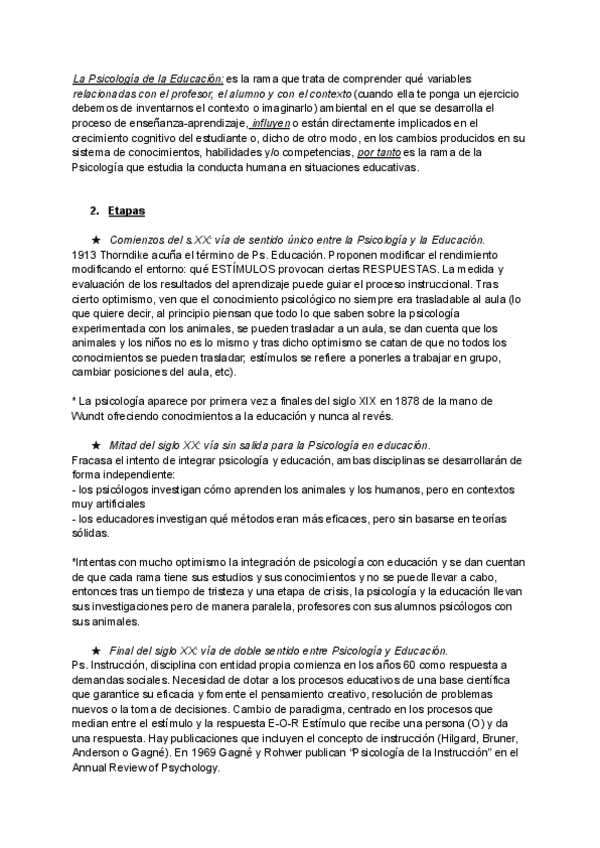 La Psicología de la Educación: es la rama que trata de comprender qué variables relacionadas con el profesor, el alumno y con el contexto (cuando ella te ponga un ejercicio debemos de inventarnos el contexto o imaginarlo) ambiental en el que se desarrolla el proceso de enseñanza-aprendizaje, influyen o están directamente implicados en el crecimiento cognitivo del estudiante o, dicho de otro modo, en los cambios producidos en su sistema de conocimientos, habilidades y/o competencias, por tanto es la rama de la Psicología que estudia la conducta humana en situaciones educativas.

2. Etapas

★ Comienzos del s.XX: vía de sentido único entre la Psicología y la Educación.
1913 Thorndike acuña el término de Ps. Educación. Proponen modificar el rendimiento modificando el entorno: qué ESTÍMULOS provocan ciertas RESPUESTAS. La medida y evaluación de los resultados del aprendizaje puede guiar el proceso instruccional. Tras cierto optimismo, ven que el conocimiento psicológico no siempre era trasladable al aula (lo que quiere decir, al principio piensan que todo lo que saben sobre la psicología experimentada con los animales, se pueden trasladar a un aula, se dan cuenta que los animales y los niños no es lo mismo y tras dicho optimismo se catan de que no todos los conocimientos se pueden trasladar; estímulos se refiere a ponerles a trabajar en grupo, cambiar posiciones del aula, etc).

* La psicología aparece por primera vez a finales del siglo XIX en 1878 de la mano de Wundt ofreciendo conocimientos a la educación y nunca al revés.

★ Mitad del siglo XX: vía sin salida para la Psicología en educación.
Fracasa el intento de integrar psicología y educación, ambas disciplinas se desarrollarán de forma independiente:
- los psicólogos investigan cómo aprenden los animales y los humanos, pero en contextos muy artificiales
- los educadores investigan qué métodos eran más eficaces, pero sin basarse en teorías sólidas.

*Intentas con mucho optimismo la integración de psicología con educación y se dan cuentan de que cada rama tiene sus estudios y sus conocimientos y no se puede llevar a cabo, entonces tras un tiempo de tristeza y una etapa de crisis, la psicología y la educación llevan sus investigaciones pero de manera paralela, profesores con sus alumnos psicólogos con sus animales.

★ Final del siglo XX: vía de doble sentido entre Psicología y Educación.
Ps. Instrucción, disciplina con entidad propia comienza en los años 60 como respuesta a demandas sociales. Necesidad de dotar a los procesos educativos de una base científica que garantice su eficacia y fomente el pensamiento creativo, resolución de problemas nuevos o la toma de decisiones. Cambio de paradigma, centrado en los procesos que median entre el estímulo y la respuesta E-O-R Estímulo que recibe una persona (O) y da una respuesta. Hay publicaciones que incluyen el concepto de instrucción (Hilgard, Bruner, Anderson o Gagné). En 1969 Gagné y Rohwer publican "Psicología de la Instrucción" en el Annual Review of Psychology.